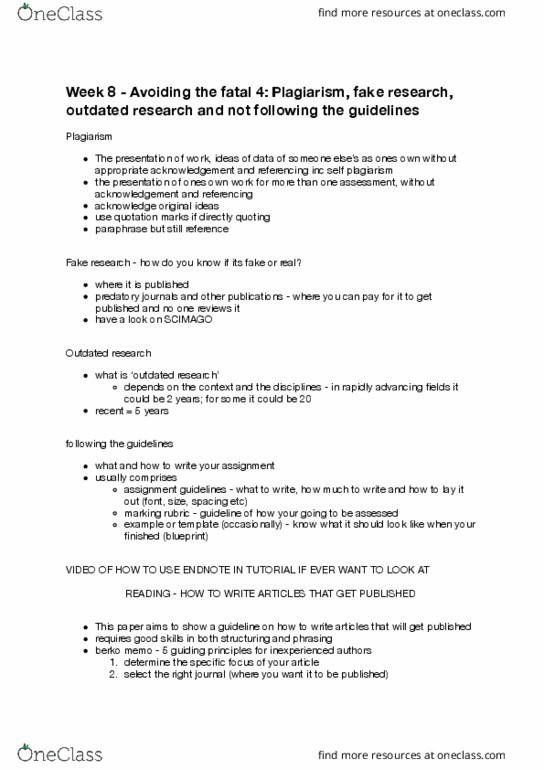 OneClass

find more resources at oneclass.com

Week 8 - Avoiding the fatal 4: Plagiarism, fake research, outdated research and not following the guidelines

Plagiarism

- The presentation of work, ideas of data of someone else's as ones own without appropriate acknowledgement and referencing inc self plagiarism
- the presentation of ones own work for more than one assessment, without acknowledgement and referencing
- acknowledge original ideas
- use quotation marks if directly quoting
- paraphrase but still reference

Fake research - how do you know if its fake or real?

- where it is published
- predatory journals and other publications - where you can pay for it to get published and no one reviews it
- have a look on SCIMAGO

Outdated research

- what is 'outdated research'
  - depends on the context and the disciplines - in rapidly advancing fields it could be 2 years; for some it could be 20
- recent = 5 years

following the guidelines

- what and how to write your assignment
- usually comprises
  - assignment guidelines - what to write, how much to write and how to lay it out (font, size, spacing etc)
  - marking rubric - guideline of how your going to be assessed
  - example or template (occasionally) - know what it should look like when your finished (blueprint)

VIDEO OF HOW TO USE ENDNOTE IN TUTORIAL IF EVER WANT TO LOOK AT

READING - HOW TO WRITE ARTICLES THAT GET PUBLISHED

- This paper aims to show a guideline on how to write articles that will get published
- requires good skills in both structuring and phrasing
- berko memo - 5 guiding principles for inexperienced authors
  1. determine the specific focus of your article
  2. select the right journal (where you want it to be published)

OneClass

find more resources at oneclass.com